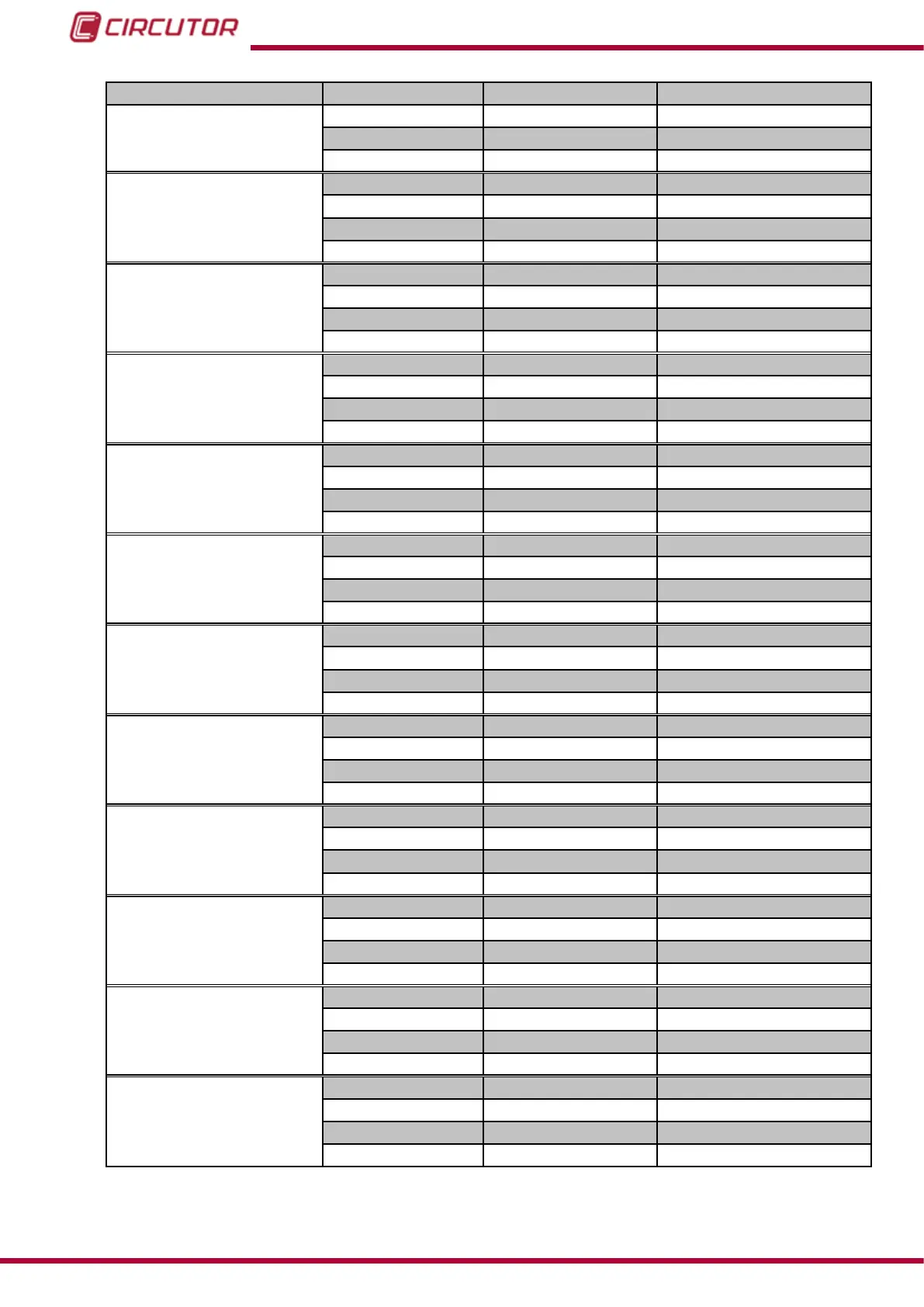 CIRCUTOR